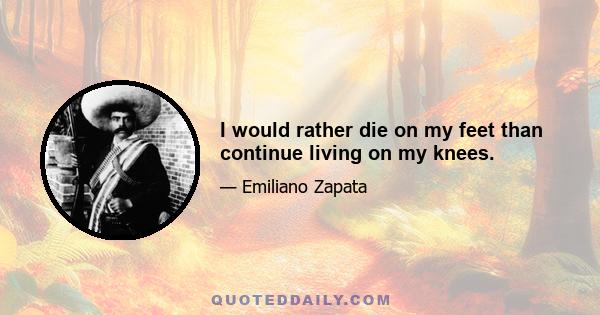 I would rather die on my feet than continue living on my knees.

— Emiliano Zapata

QUOTEDDAILY.COM